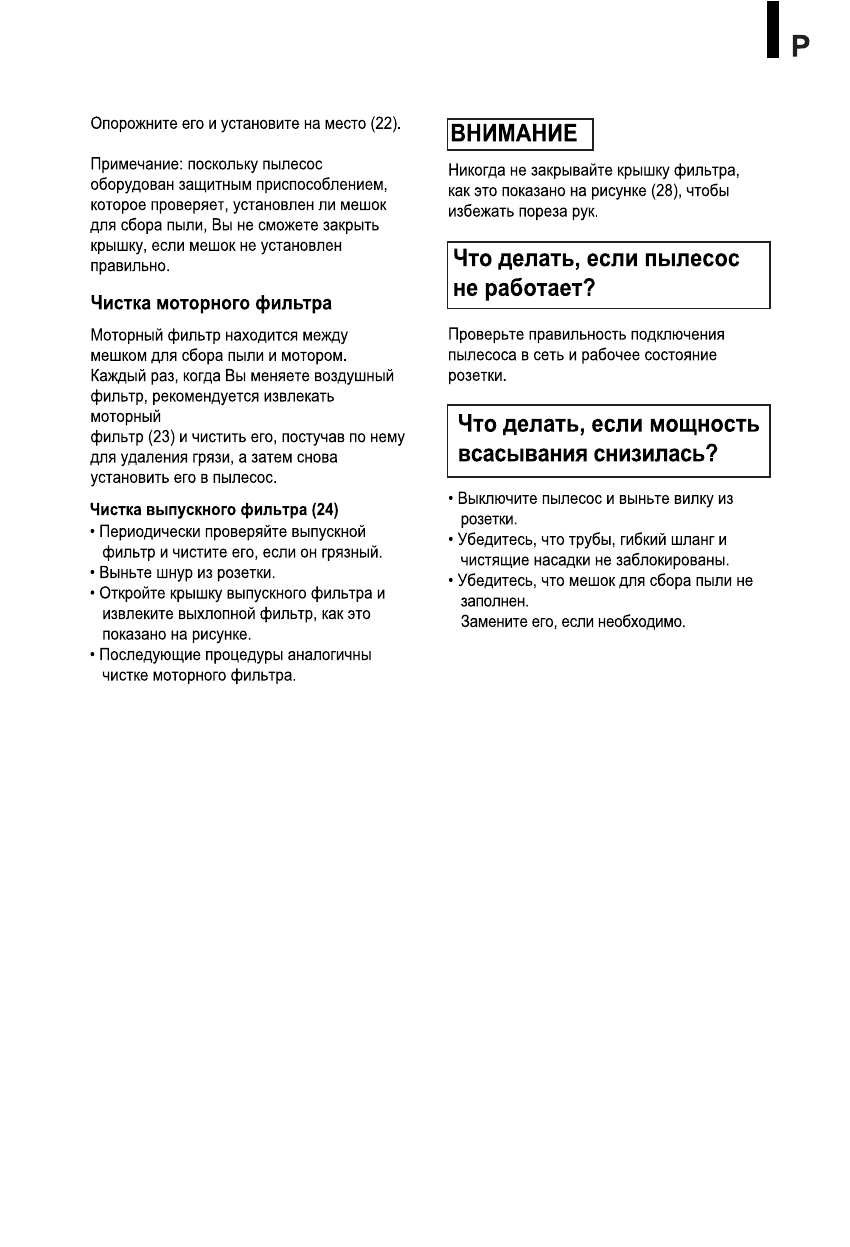 P

Опорожните его и установите на место (22).

Примечание: поскольку пылесос оборудован защитным приспособлением, которое проверяет, установлен ли мешок для сбора пыли, Вы не сможете закрыть крышку, если мешок не установлен правильно.

Чистка моторного фильтра

Моторный фильтр находится между мешком для сбора пыли и мотором. Каждый раз, когда Вы меняете воздушный фильтр, рекомендуется извлекать моторный
фильтр (23) и чистить его, постучав по нему для удаления грязи, а затем снова установить его в пылесос.

Чистка выпускного фильтра (24)
• Периодически проверяйте выпускной фильтр и чистите его, если он грязный.
• Выньте шнур из розетки.
• Откройте крышку выпускного фильтра и извлеките выхлопной фильтр, как это показано на рисунке.
• Последующие процедуры аналогичны чистке моторного фильтра.

ВНИМАНИЕ

Никогда не закрывайте крышку фильтра, как это показано на рисунке (28), чтобы избежать пореза рук.

Что делать, если пылесос не работает?

Проверьте правильность подключения пылесоса в сеть и рабочее состояние розетки.

Что делать, если мощность всасывания снизилась?

• Выключите пылесос и выньте вилку из розетки.
• Убедитесь, что трубы, гибкий шланг и чистящие насадки не заблокированы.
• Убедитесь, что мешок для сбора пыли не заполнен.
Замените его, если необходимо.